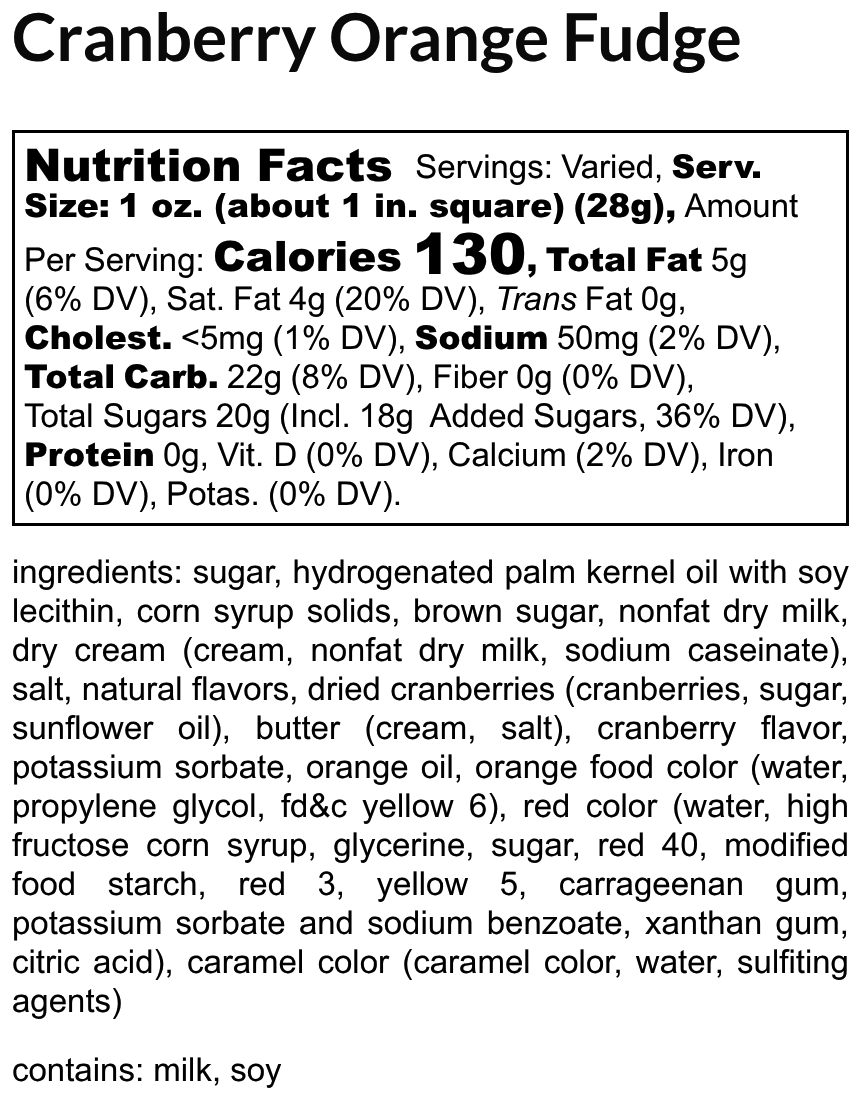 Cranberry Orange Fudge

Nutrition Facts Servings: Varied, Serv. Size: 1 oz. (about 1 in. square) (28g), Amount Per Serving: Calories 130, Total Fat 5g (6% DV), Sat. Fat 4g (20% DV), Trans Fat 0g, Cholest. <5mg (1% DV), Sodium 50mg (2% DV), Total Carb. 22g (8% DV), Fiber 0g (0% DV), Total Sugars 20g (Incl. 18g Added Sugars, 36% DV), Protein 0g, Vit. D (0% DV), Calcium (2% DV), Iron (0% DV), Potas. (0% DV).

ingredients: sugar, hydrogenated palm kernel oil with soy lecithin, corn syrup solids, brown sugar, nonfat dry milk, dry cream (cream, nonfat dry milk, sodium caseinate), salt, natural flavors, dried cranberries (cranberries, sugar, sunflower oil), butter (cream, salt), cranberry flavor, potassium sorbate, orange oil, orange food color (water, propylene glycol, fd&c yellow 6), red color (water, high fructose corn syrup, glycerine, sugar, red 40, modified food starch, red 3, yellow 5, carrageenan gum, potassium sorbate and sodium benzoate, xanthan gum, citric acid), caramel color (caramel color, water, sulfiting agents)

contains: milk, soy